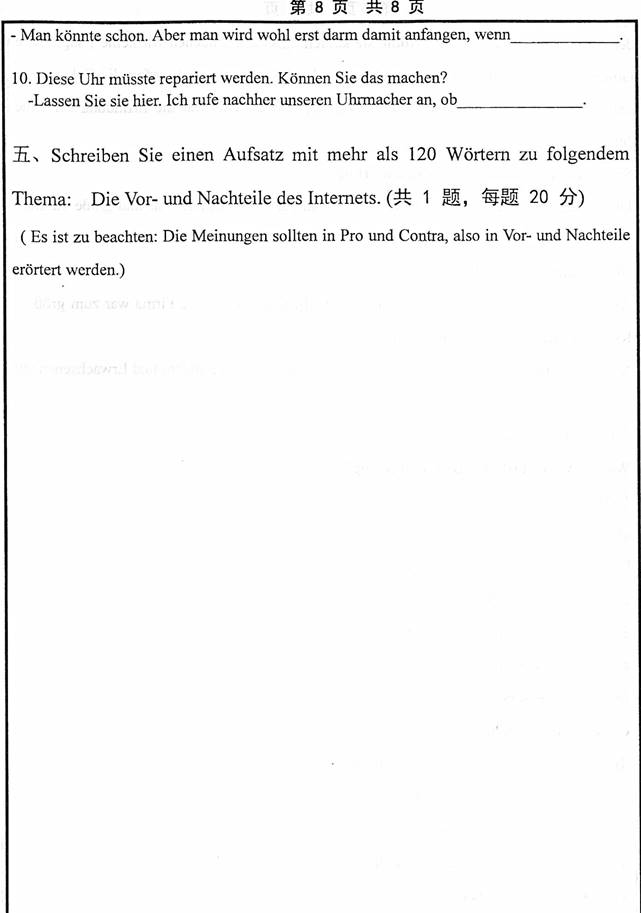 第 8 页 共 8 页

- Man könnte schon. Aber man wird wohl erst darm damit anfangen, wenn_____________.

10. Diese Uhr müsste repariert werden. Können Sie das machen?
-Lassen Sie sie hier. Ich rufe nachher unseren Uhrmacher an, ob_______________.

五、Schreiben Sie einen Aufsatz mit mehr als 120 Wörtern zu folgendem Thema: Die Vor- und Nachteile des Internets. (共 1 题，每题 20 分)

( Es ist zu beachten: Die Meinungen sollten in Pro und Contra, also in Vor- und Nachteile erörtert werden.)